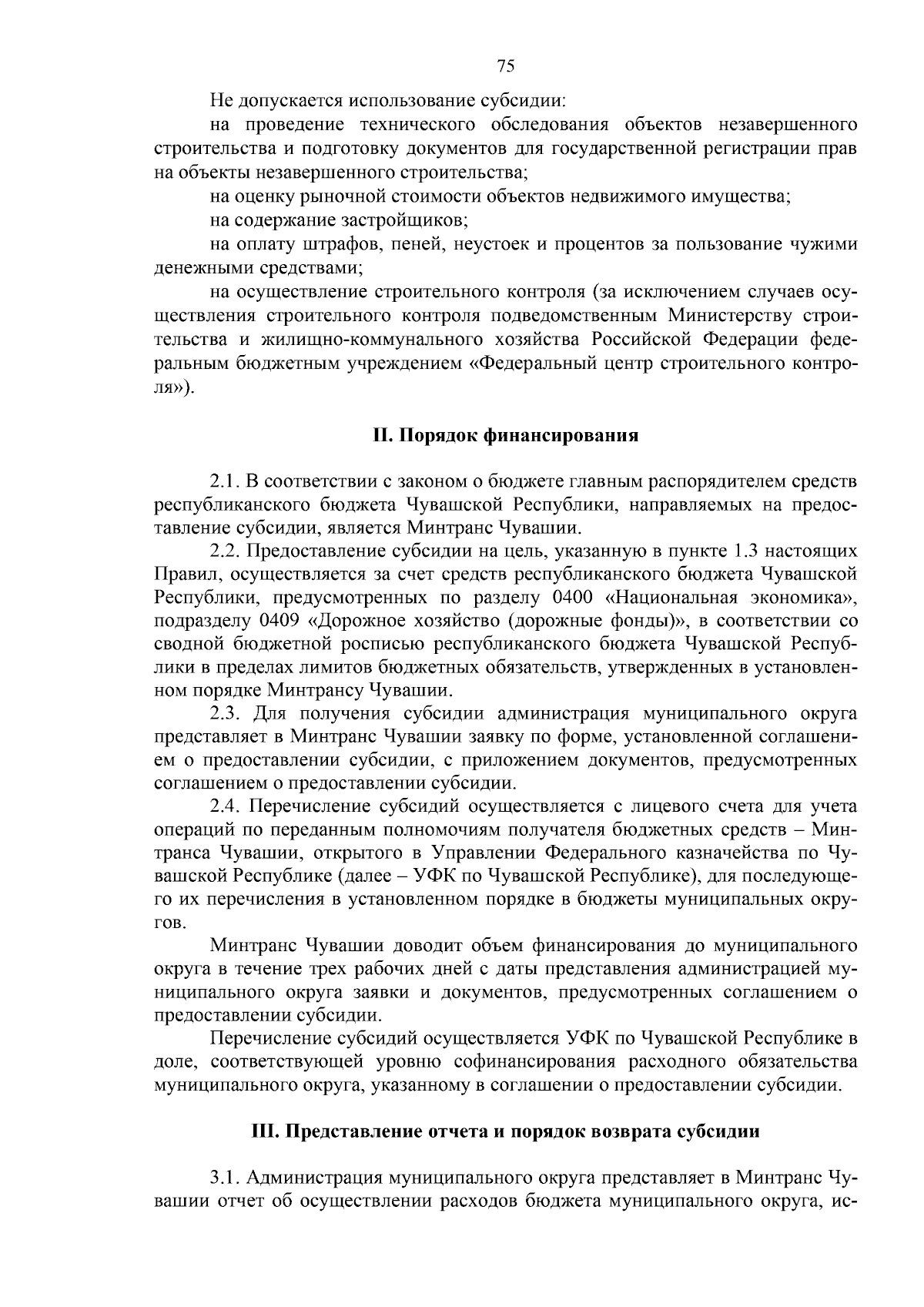 75

Не допускается использование субсидии:

на проведение технического обследования объектов незавершенного строительства и подготовку документов для государственной регистрации прав на объекты незавершенного строительства;

на оценку рыночной стоимости объектов недвижимого имущества;

на содержание застройщиков;

на оплату штрафов, пеней, неустоек и процентов за пользование чужими денежными средствами;

на осуществление строительного контроля (за исключением случаев осуществления строительного контроля подведомственным Министерству строительства и жилищно-коммунального хозяйства Российской Федерации федеральным бюджетным учреждением «Федеральный центр строительного контроля»).

II. Порядок финансирования

2.1. В соответствии с законом о бюджете главным распорядителем средств республиканского бюджета Чувашской Республики, направляемых на предоставление субсидии, является Минтранс Чувашии.

2.2. Предоставление субсидии на цель, указанную в пункте 1.3 настоящих Правил, осуществляется за счет средств республиканского бюджета Чувашской Республики, предусмотренных по разделу 0400 «Национальная экономика», подразделу 0409 «Дорожное хозяйство (дорожные фонды)», в соответствии со сводной бюджетной росписью республиканского бюджета Чувашской Республики в пределах лимитов бюджетных обязательств, утвержденных в установленном порядке Минтрансу Чувашии.

2.3. Для получения субсидии администрация муниципального округа представляет в Минтранс Чувашии заявку по форме, установленной соглашением о предоставлении субсидии, с приложением документов, предусмотренных соглашением о предоставлении субсидии.

2.4. Перечисление субсидий осуществляется с лицевого счета для учета операций по переданным полномочиям получателя бюджетных средств – Минтранса Чувашии, открытого в Управлении Федерального казначейства по Чувашской Республике (далее – УФК по Чувашской Республике), для последующего их перечисления в установленном порядке в бюджеты муниципальных округов.

Минтранс Чувашии доводит объем финансирования до муниципального округа в течение трех рабочих дней с даты представления администрацией муниципального округа заявки и документов, предусмотренных соглашением о предоставлении субсидии.

Перечисление субсидий осуществляется УФК по Чувашской Республике в доле, соответствующей уровню софинансирования расходного обязательства муниципального округа, указанному в соглашении о предоставлении субсидии.

III. Представление отчета и порядок возврата субсидии

3.1. Администрация муниципального округа представляет в Минтранс Чувашии отчет об осуществлении расходов бюджета муниципального округа, ис-